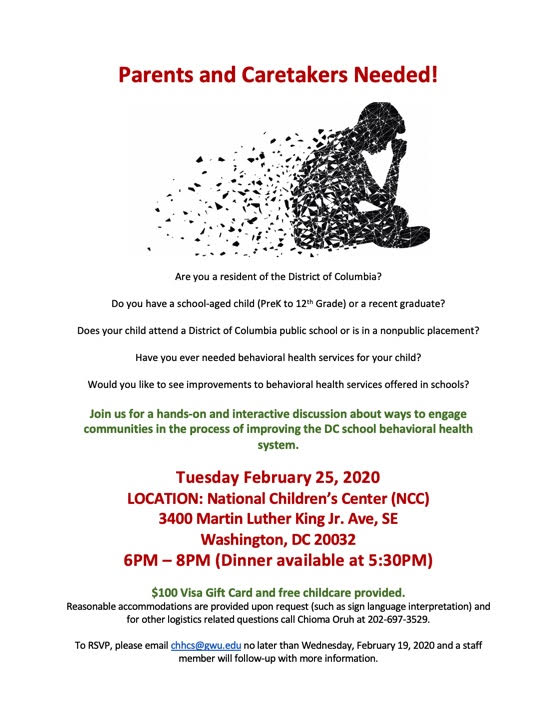 Parents and Caretakers Needed!

Are you a resident of the District of Columbia?

Do you have a school-aged child (PreK to 12$^{th}$ Grade) or a recent graduate?

Does your child attend a District of Columbia public school or is in a nonpublic placement?

Have you ever needed behavioral health services for your child?

Would you like to see improvements to behavioral health services offered in schools?

Join us for a hands-on and interactive discussion about ways to engage communities in the process of improving the DC school behavioral health system.

Tuesday February 25, 2020
LOCATION: National Children's Center (NCC)
3400 Martin Luther King Jr. Ave, SE
Washington, DC 20032
6PM – 8PM (Dinner available at 5:30PM)

$100 Visa Gift Card and free childcare provided.
Reasonable accommodations are provided upon request (such as sign language interpretation) and for other logistics related questions call Chioma Oruh at 202-697-3529.

To RSVP, please email chhcs@gwu.edu no later than Wednesday, February 19, 2020 and a staff member will follow-up with more information.